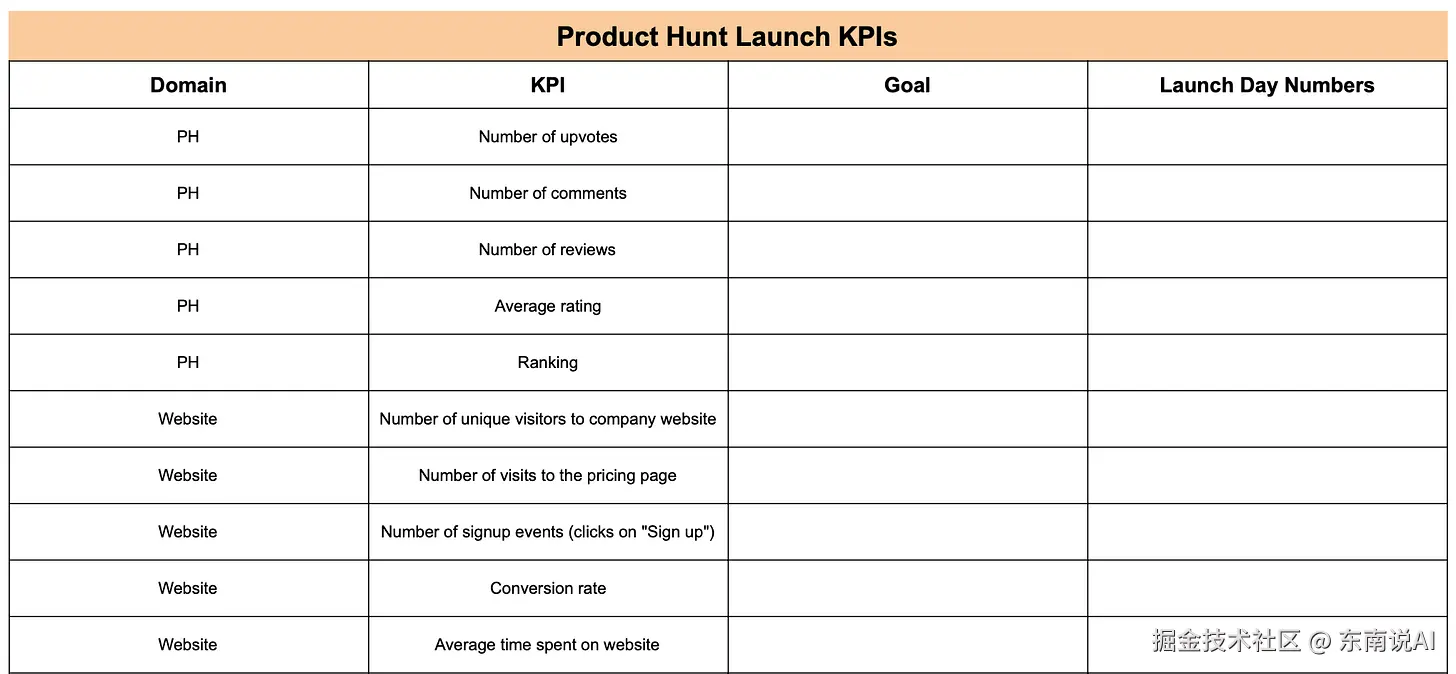 Product Hunt Launch KPIs

| Domain | KPI | Goal | Launch Day Numbers |
|---|---|---|---|
| PH | Number of upvotes | | |
| PH | Number of comments | | |
| PH | Number of reviews | | |
| PH | Average rating | | |
| PH | Ranking | | |
| Website | Number of unique visitors to company website | | |
| Website | Number of visits to the pricing page | | |
| Website | Number of signup events (clicks on "Sign up") | | |
| Website | Conversion rate | | |
| Website | Average time spent on website | | |

掘金技术社区 @ 东南说AI